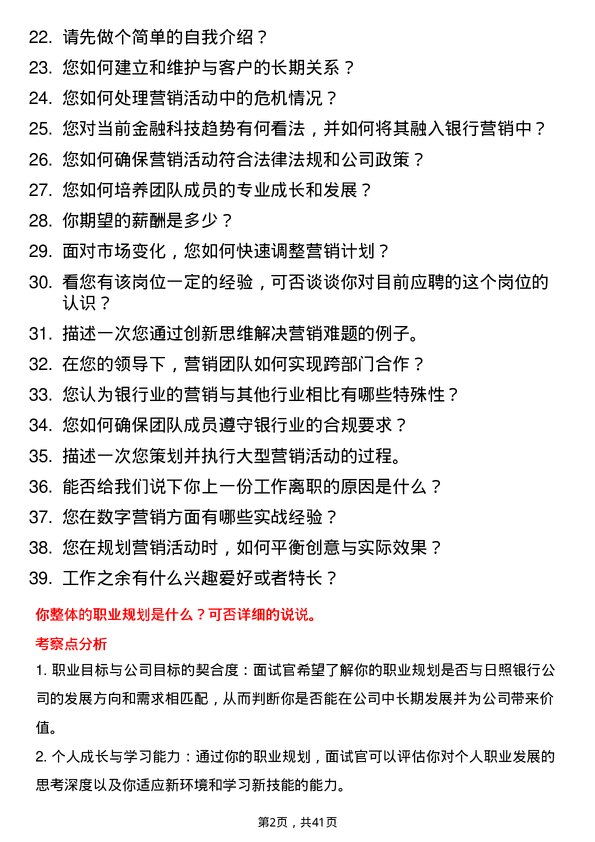 22. 请先做个简单的自我介绍？

23. 您如何建立和维护与客户的长期关系？

24. 您如何处理营销活动中的危机情况？

25. 您对当前金融科技趋势有何看法，并如何将其融入银行营销中？

26. 您如何确保营销活动符合法律法规和公司政策？

27. 您如何培养团队成员的专业成长和发展？

28. 你期望的薪酬是多少？

29. 面对市场变化，您如何快速调整营销计划？

30. 看您有该岗位一定的经验，可否谈谈你对目前应聘的这个岗位的认识？

31. 描述一次您通过创新思维解决营销难题的例子。

32. 在您的领导下，营销团队如何实现跨部门合作？

33. 您认为银行业的营销与其他行业相比有哪些特殊性？

34. 您如何确保团队成员遵守银行业的合规要求？

35. 描述一次您策划并执行大型营销活动的过程。

36. 能否给我们说下你上一份工作离职的原因是什么？

37. 您在数字营销方面有哪些实战经验？

38. 您在规划营销活动时，如何平衡创意与实际效果？

39. 工作之余有什么兴趣爱好或者特长？

你整体的职业规划是什么？可否详细的说说。

考察点分析

1. 职业目标与公司目标的契合度：面试官希望了解你的职业规划是否与日照银行公司的发展方向和需求相匹配，从而判断你是否能在公司中长期发展并为公司带来价值。

2. 个人成长与学习能力：通过你的职业规划，面试官可以评估你对个人职业发展的思考深度以及你适应新环境和学习新技能的能力。

第2页，共41页